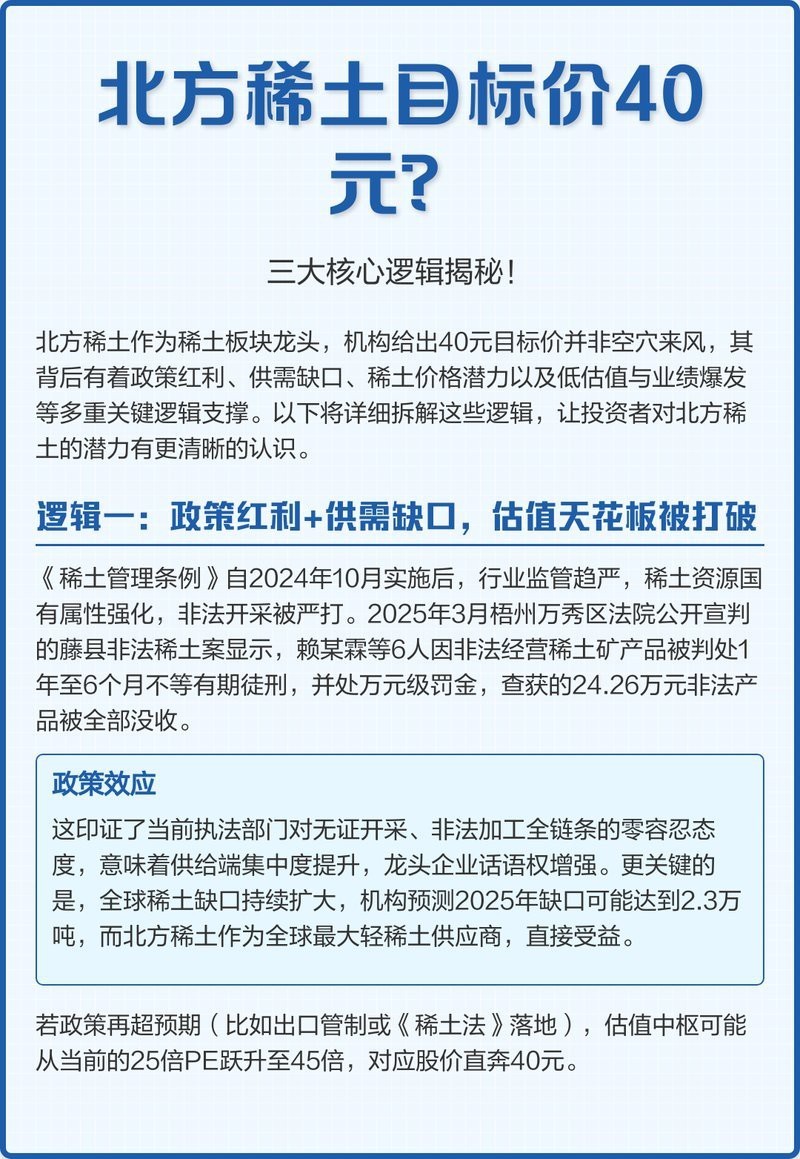 北方稀土目标价40元?

三大核心逻辑揭秘!

北方稀土作为稀土板块龙头，机构给出40元目标价并非空穴来风，其背后有着政策红利、供需缺口、稀土价格潜力以及低估值与业绩爆发等多重关键逻辑支撑。以下将详细拆解这些逻辑，让投资者对北方稀土的潜力有更清晰的认识。

逻辑一：政策红利+供需缺口，估值天花板被打破

《稀土管理条例》自2024年10月实施后，行业监管趋严，稀土资源国有属性强化，非法开采被严打。2025年3月梧州万秀区法院公开宣判的藤县非法稀土案显示，赖某霖等6人因非法经营稀土矿产品被判处1年至6个月不等有期徒刑，并处万元级罚金，查获的24.26万元非法产品被全部没收。

政策效应

这印证了当前执法部门对无证开采、非法加工全链条的零容忍态度，意味着供给端集中度提升，龙头企业话语权增强。更关键的是，全球稀土缺口持续扩大，机构预测2025年缺口可能达到2.3万吨，而北方稀土作为全球最大轻稀土供应商，直接受益。

若政策再超预期（比如出口管制或《稀土法》落地），估值中枢可能从当前的25倍PE跃升至45倍，对应股价直奔40元。